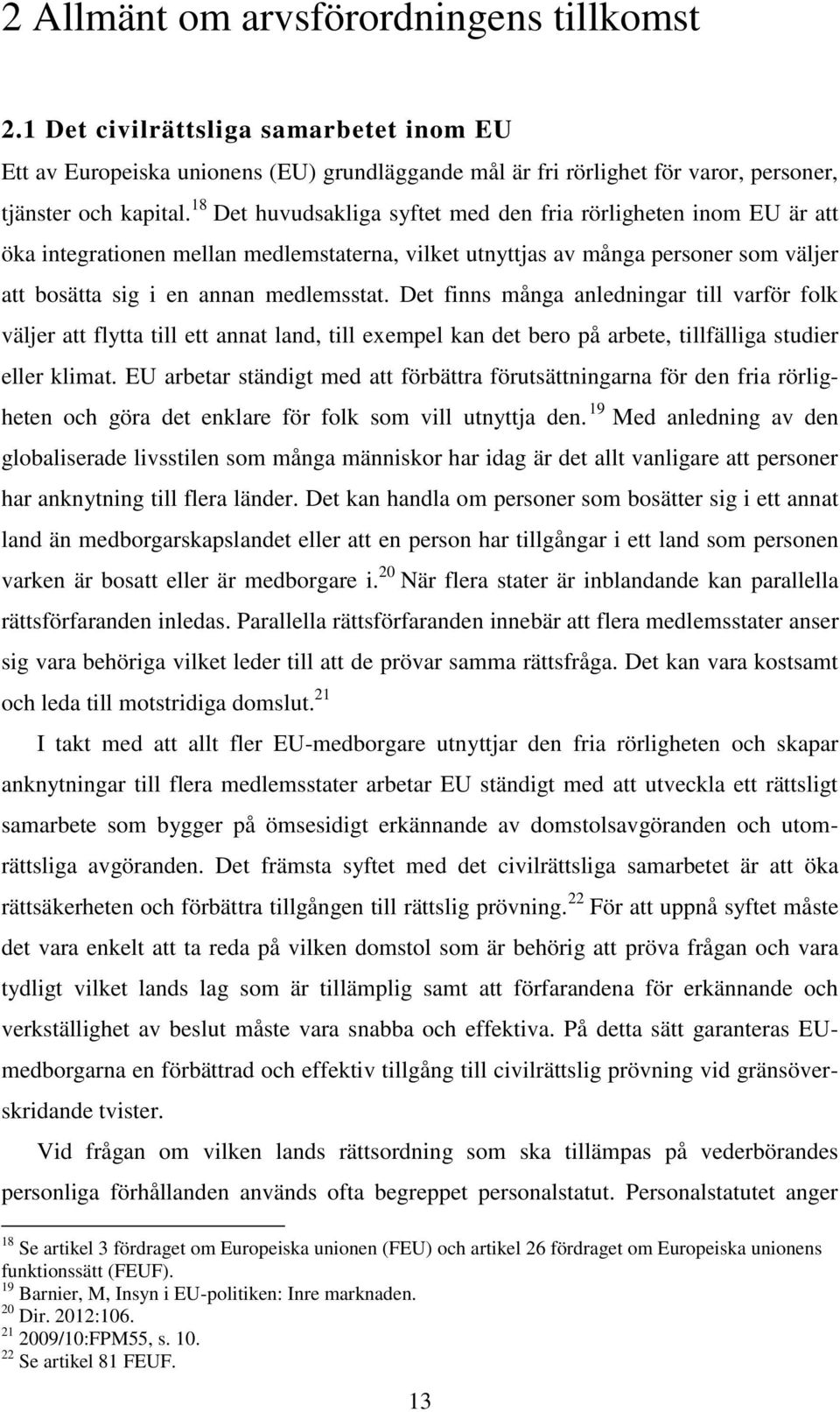 2 Allmänt om arvsförordningens tillkomst

2.1 Det civilrättsliga samarbetet inom EU

Ett av Europeiska unionens (EU) grundläggande mål är fri rörlighet för varor, personer, tjänster och kapital.$^{18}$ Det huvudsakliga syftet med den fria rörligheten inom EU är att öka integrationen mellan medlemstaterna, vilket utnyttjas av många personer som väljer att bosätta sig i en annan medlemsstat. Det finns många anledningar till varför folk väljer att flytta till ett annat land, till exempel kan det bero på arbete, tillfälliga studier eller klimat. EU arbetar ständigt med att förbättra förutsättningarna för den fria rörligheten och göra det enklare för folk som vill utnyttja den.$^{19}$ Med anledning av den globaliserade livsstilen som många människor har idag är det allt vanligare att personer har anknytning till flera länder. Det kan handla om personer som bosätter sig i ett annat land än medborgarskapslandet eller att en person har tillgångar i ett land som personen varken är bosatt eller är medborgare i.$^{20}$ När flera stater är inblandande kan parallella rättsförfaranden inledas. Parallella rättsförfaranden innebär att flera medlemsstater anser sig vara behöriga vilket leder till att de prövar samma rättsfråga. Det kan vara kostsamt och leda till motstridiga domslut.$^{21}$

I takt med att allt fler EU-medborgare utnyttjar den fria rörligheten och skapar anknytningar till flera medlemsstater arbetar EU ständigt med att utveckla ett rättsligt samarbete som bygger på ömsesidigt erkännande av domstolsavgöranden och utomrättsliga avgöranden. Det främsta syftet med det civilrättsliga samarbetet är att öka rättsäkerheten och förbättra tillgången till rättslig prövning.$^{22}$ För att uppnå syftet måste det vara enkelt att ta reda på vilken domstol som är behörig att pröva frågan och vara tydligt vilket lands lag som är tillämplig samt att förfarandena för erkännande och verkställighet av beslut måste vara snabba och effektiva. På detta sätt garanteras EU-medborgarna en förbättrad och effektiv tillgång till civilrättslig prövning vid gränsöverskridande tvister.

Vid frågan om vilken lands rättsordning som ska tillämpas på vederbörandes personliga förhållanden används ofta begreppet personalstatut. Personalstatutet anger

$^{18}$ Se artikel 3 fördraget om Europeiska unionen (FEU) och artikel 26 fördraget om Europeiska unionens funktionssätt (FEUF).
$^{19}$ Barnier, M, Insyn i EU-politiken: Inre marknaden.
$^{20}$ Dir. 2012:106.
$^{21}$ 2009/10:FPM55, s. 10.
$^{22}$ Se artikel 81 FEUF.

13